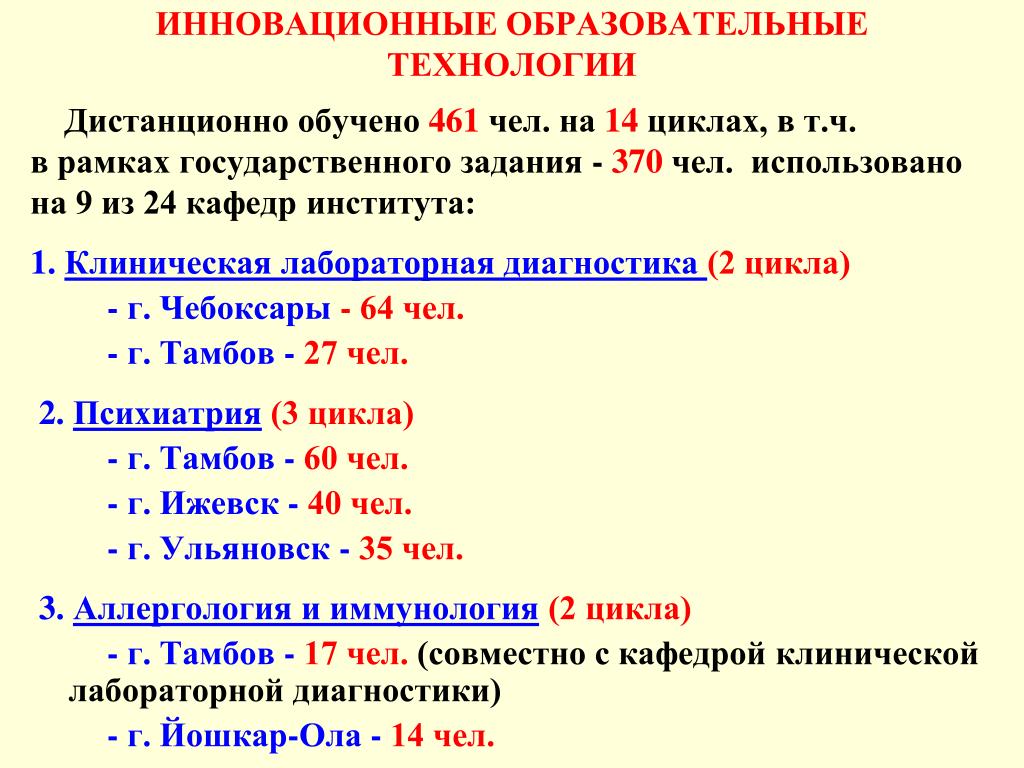 ИННОВАЦИОННЫЕ ОБРАЗОВАТЕЛЬНЫЕ ТЕХНОЛОГИИ

Дистанционно обучено 461 чел. на 14 циклах, в т.ч. в рамках государственного задания - 370 чел. использовано на 9 из 24 кафедр института:

1. Клиническая лабораторная диагностика (2 цикла)
- г. Чебоксары - 64 чел.
- г. Тамбов - 27 чел.

2. Психиатрия (3 цикла)
- г. Тамбов - 60 чел.
- г. Ижевск - 40 чел.
- г. Ульяновск - 35 чел.

3. Аллергология и иммунология (2 цикла)
- г. Тамбов - 17 чел. (совместно с кафедрой клинической лабораторной диагностики)
- г. Йошкар-Ола - 14 чел.